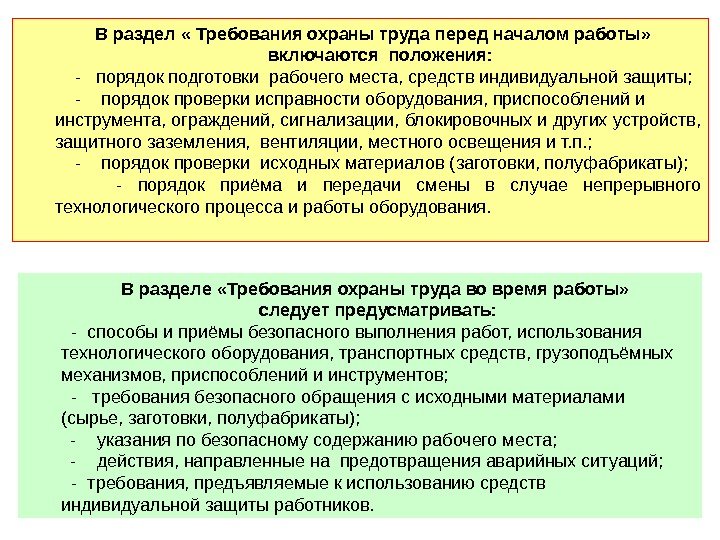 В раздел « Требования охраны труда перед началом работы» включаются положения:

- порядок подготовки рабочего места, средств индивидуальной защиты;

- порядок проверки исправности оборудования, приспособлений и инструмента, ограждений, сигнализации, блокировочных и других устройств, защитного заземления, вентиляции, местного освещения и т.п.;

- порядок проверки исходных материалов (заготовки, полуфабрикаты);

- порядок приёма и передачи смены в случае непрерывного технологического процесса и работы оборудования.

В разделе «Требования охраны труда во время работы» следует предусматривать:

- способы и приёмы безопасного выполнения работ, использования технологического оборудования, транспортных средств, грузоподъёмных механизмов, приспособлений и инструментов;

- требования безопасного обращения с исходными материалами (сырье, заготовки, полуфабрикаты);

- указания по безопасному содержанию рабочего места;

- действия, направленные на предотвращения аварийных ситуаций;

- требования, предъявляемые к использованию средств индивидуальной защиты работников.